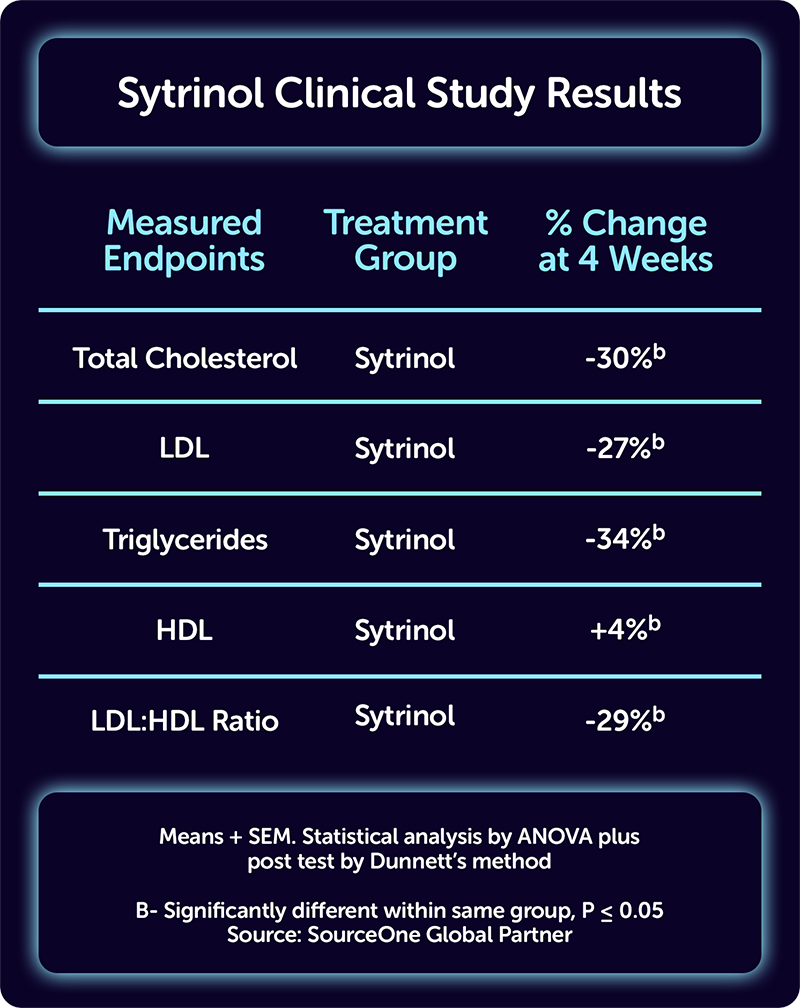 Sytrinol Clinical Study Results

| Measured Endpoints | Treatment Group | % Change at 4 Weeks |
|---|---|---|
| Total Cholesterol | Sytrinol | -30%$^b$ |
| LDL | Sytrinol | -27%$^b$ |
| Triglycerides | Sytrinol | -34%$^b$ |
| HDL | Sytrinol | +4%$^b$ |
| LDL:HDL Ratio | Sytrinol | -29%$^b$ |

Means + SEM. Statistical analysis by ANOVA plus post test by Dunnett's method

B- Significantly different within same group, P $\leq$ 0.05
Source: SourceOne Global Partner